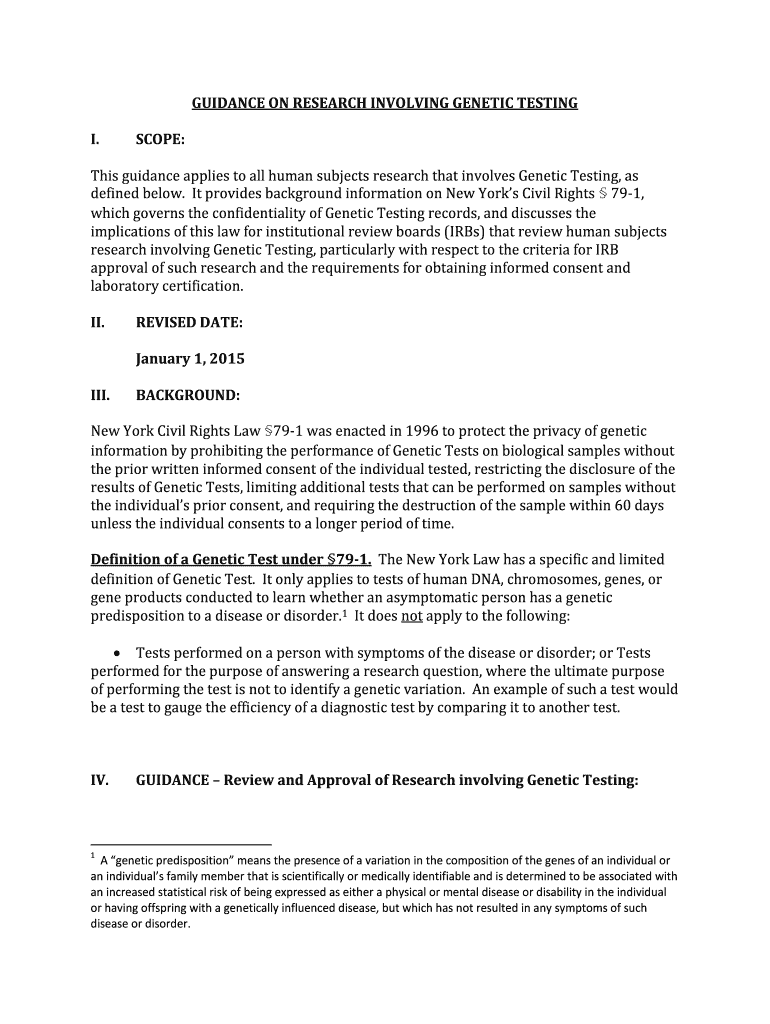 GUIDANCE ON RESEARCH INVOLVING GENETIC TESTING

I. SCOPE:

This guidance applies to all human subjects research that involves Genetic Testing, as defined below. It provides background information on New York's Civil Rights § 79-1, which governs the confidentiality of Genetic Testing records, and discusses the implications of this law for institutional review boards (IRBs) that review human subjects research involving Genetic Testing, particularly with respect to the criteria for IRB approval of such research and the requirements for obtaining informed consent and laboratory certification.

II. REVISED DATE:

January 1, 2015

III. BACKGROUND:

New York Civil Rights Law §79-1 was enacted in 1996 to protect the privacy of genetic information by prohibiting the performance of Genetic Tests on biological samples without the prior written informed consent of the individual tested, restricting the disclosure of the results of Genetic Tests, limiting additional tests that can be performed on samples without the individual's prior consent, and requiring the destruction of the sample within 60 days unless the individual consents to a longer period of time.

Definition of a Genetic Test under §79-1. The New York Law has a specific and limited definition of Genetic Test. It only applies to tests of human DNA, chromosomes, genes, or gene products conducted to learn whether an asymptomatic person has a genetic predisposition to a disease or disorder.$^1$ It does not apply to the following:

• Tests performed on a person with symptoms of the disease or disorder; or Tests performed for the purpose of answering a research question, where the ultimate purpose of performing the test is not to identify a genetic variation. An example of such a test would be a test to gauge the efficiency of a diagnostic test by comparing it to another test.

IV. GUIDANCE – Review and Approval of Research involving Genetic Testing:

$^1$ A "genetic predisposition" means the presence of a variation in the composition of the genes of an individual or an individual's family member that is scientifically or medically identifiable and is determined to be associated with an increased statistical risk of being expressed as either a physical or mental disease or disability in the individual or having offspring with a genetically influenced disease, but which has not resulted in any symptoms of such disease or disorder.